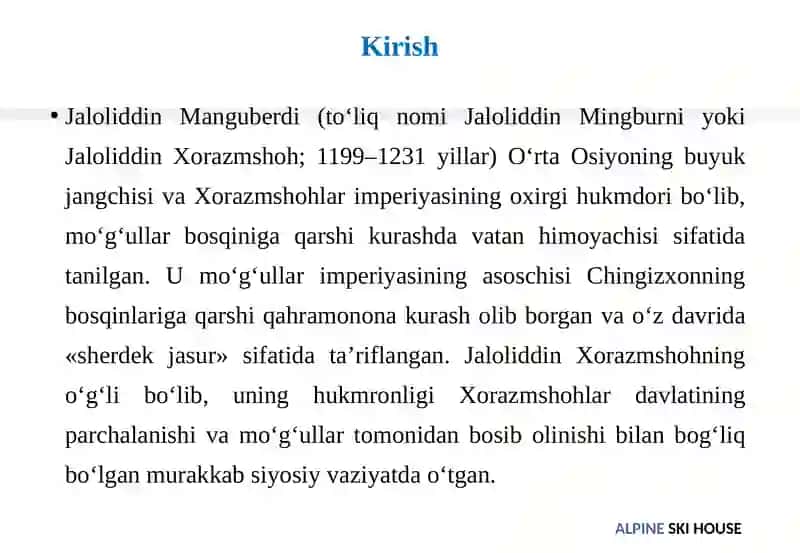 Kirish

• Jaloliddin Manguberdi (to‘liq nomi Jaloliddin Mingburni yoki Jaloliddin Xorazmshoh; 1199–1231 yillar) O‘rta Osiyoning buyuk jangchisi va Xorazmshohlar imperiyasining oxirgi hukmdori bo‘lib, mo‘g‘ullar bosqiniga qarshi kurashda vatan himoyachisi sifatida tanilgan. U mo‘g‘ullar imperiyasining asoschisi Chingizxonning bosqinlariga qarshi qahramonona kurash olib borgan va o‘z davrida «sherdek jasur» sifatida ta’riflangan. Jaloliddin Xorazmshohning o‘g‘li bo‘lib, uning hukmronligi Xorazmshohlar davlatining parchalanishi va mo‘g‘ullar tomonidan bosib olinishi bilan bog‘liq bo‘lgan murakkab siyosiy vaziyatda o‘tgan.

ALPINE SKI HOUSE